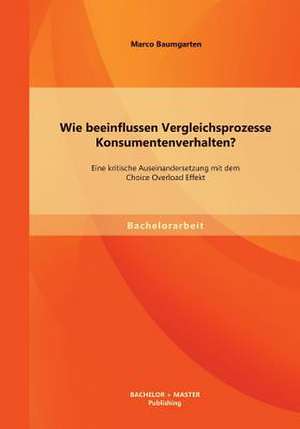 Marco Baumgarten

Wie beeinflussen Vergleichsprozesse Konsumentenverhalten?

Eine kritische Auseinandersetzung mit dem Choice Overload Effekt

Bachelorarbeit

BACHELOR + MASTER Publishing